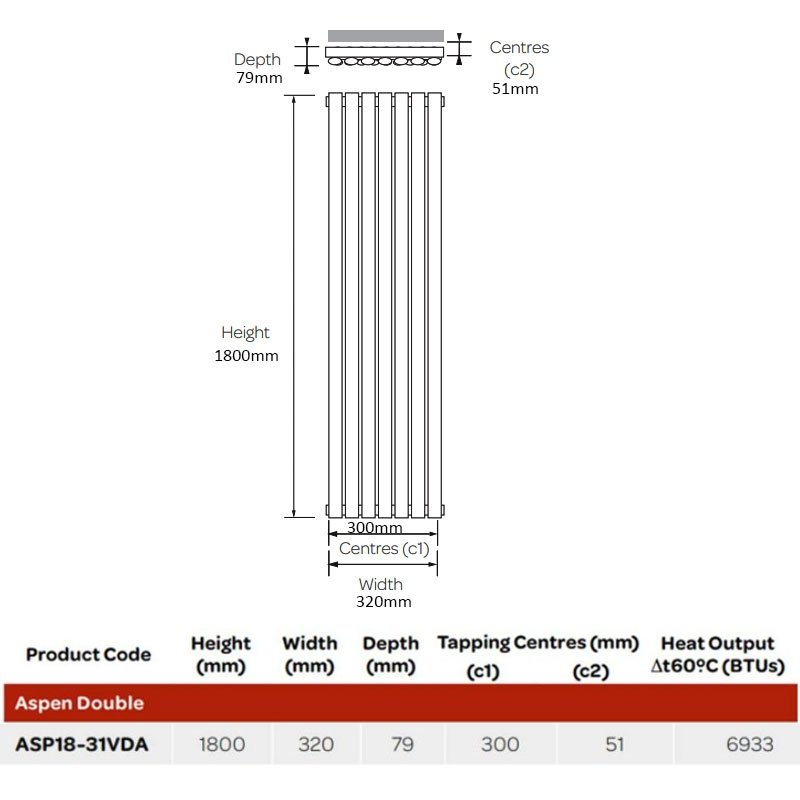 Depth
79mm

Centres
(c2)
51mm

Height
1800mm

300mm
Centres (c1)

Width
320mm

| Product Code | Height (mm) | Width (mm) | Depth (mm) | Tapping Centres (mm) (c1) | (c2) | Heat Output ∆t60ºC (BTUs) |
|---|---|---|---|---|---|---|
| Aspen Double | | | | | | |
| ASP18-31VDA | 1800 | 320 | 79 | 300 | 51 | 6933 |